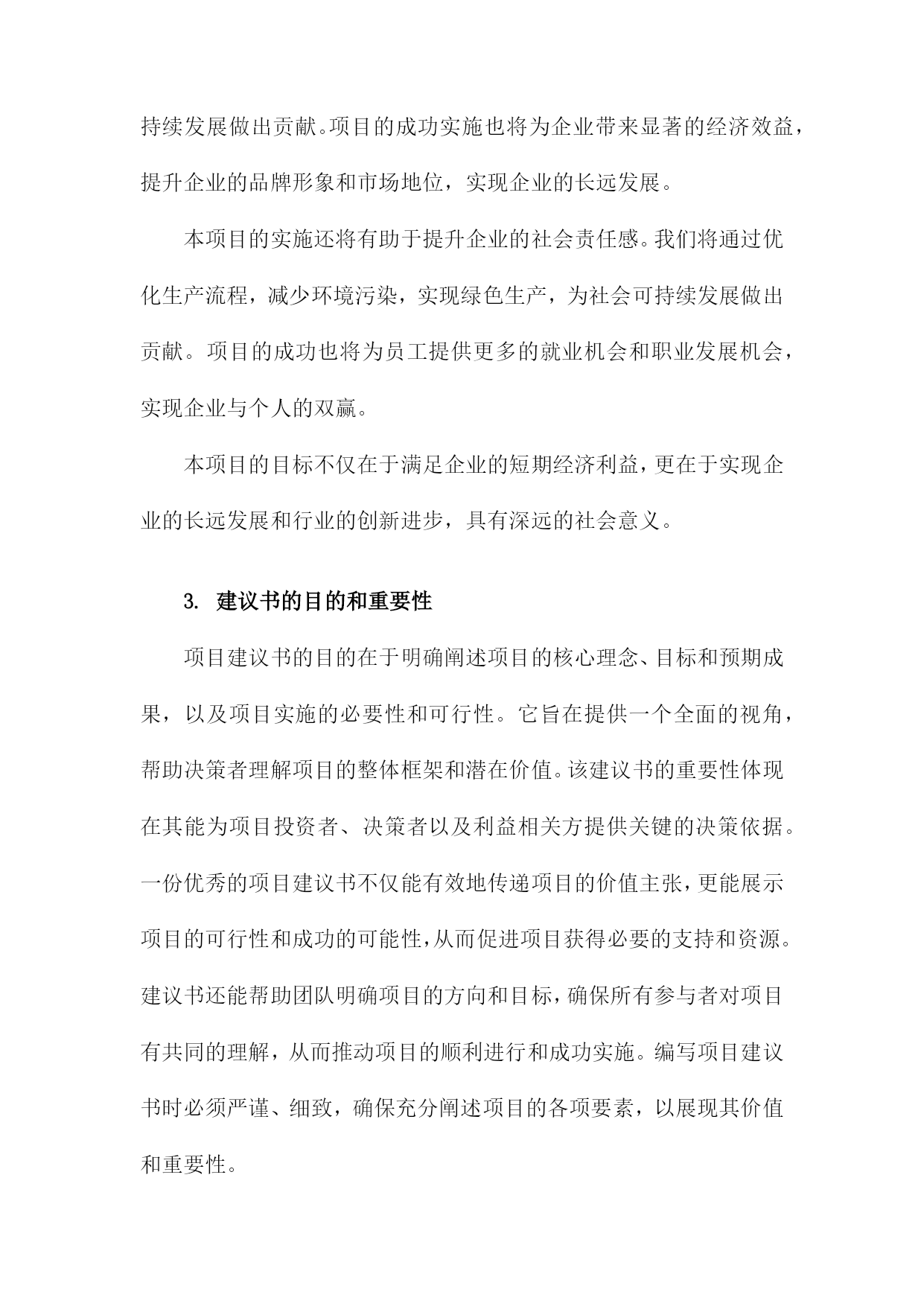 持续发展做出贡献。项目的成功实施也将为企业带来显著的经济效益，提升企业的品牌形象和市场地位，实现企业的长远发展。

本项目的实施还将有助于提升企业的社会责任感。我们将通过优化生产流程，减少环境污染，实现绿色生产，为社会可持续发展做出贡献。项目的成功也将为员工提供更多的就业机会和职业发展机会，实现企业与个人的双赢。

本项目的目标不仅在于满足企业的短期经济利益，更在于实现企业的长远发展和行业的创新进步，具有深远的社会意义。

3. 建议书的目的和重要性

项目建议书的目的在于明确阐述项目的核心理念、目标和预期成果，以及项目实施的必要性和可行性。它旨在提供一个全面的视角，帮助决策者理解项目的整体框架和潜在价值。该建议书的重要性体现在其能为项目投资者、决策者以及利益相关方提供关键的决策依据。一份优秀的项目建议书不仅能有效地传递项目的价值主张，更能展示项目的可行性和成功的可能性，从而促进项目获得必要的支持和资源。建议书还能帮助团队明确项目的方向和目标，确保所有参与者对项目有共同的理解，从而推动项目的顺利进行和成功实施。编写项目建议书时必须严谨、细致，确保充分阐述项目的各项要素，以展现其价值和重要性。